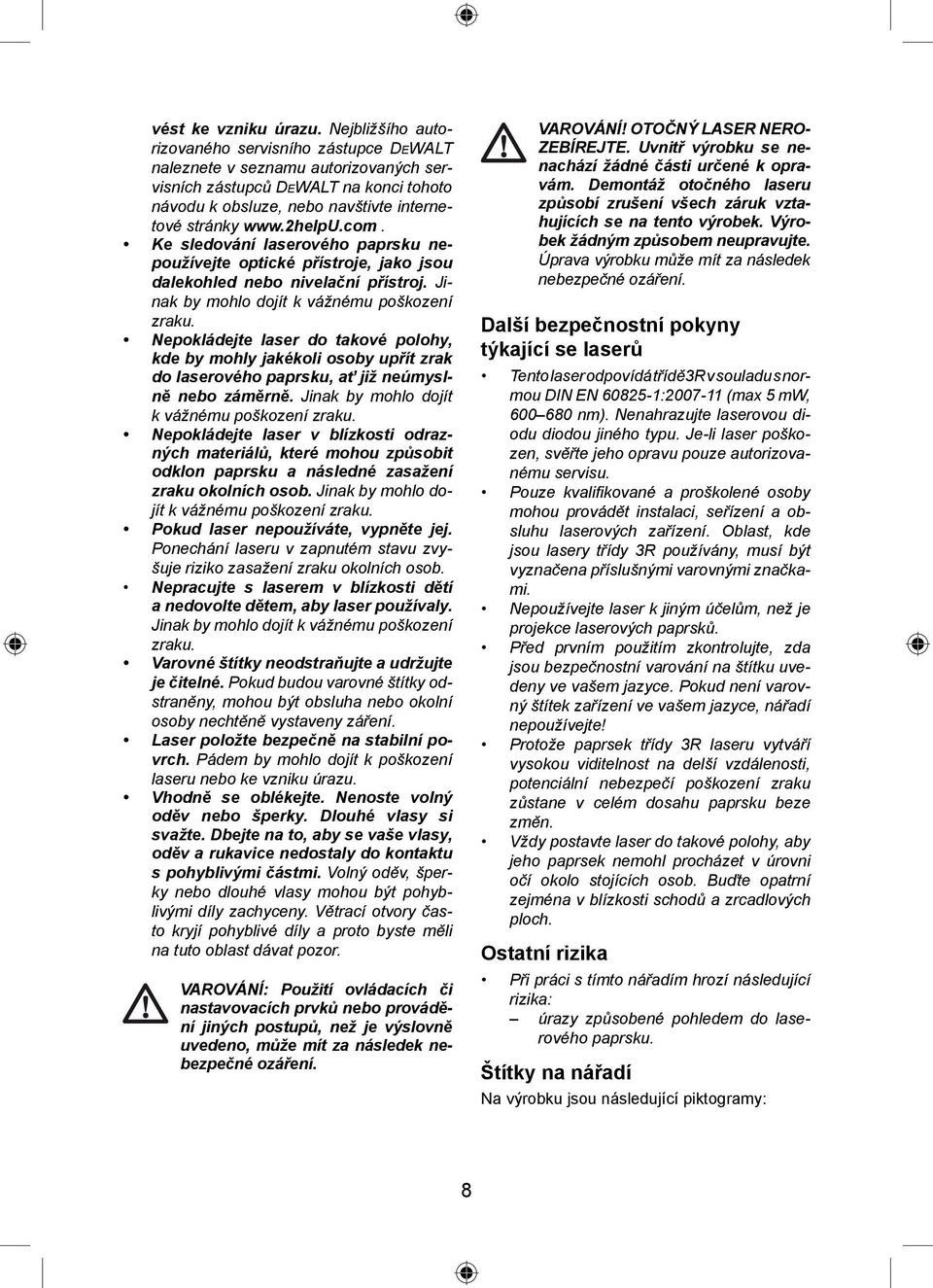 vést ke vzniku úrazu. Nejbližšího autorizovaného servisního zástupce DEWALT naleznete v seznamu autorizovaných servisních zástupců DEWALT na konci tohoto návodu k obsluze, nebo navštivte internetové stránky www.2helpU.com.

• Ke sledování laserového paprsku nepoužívejte optické přístroje, jako jsou dalekohled nebo nivelační přístroj. Jinak by mohlo dojít k vážnému poškození zraku.

• Nepokládejte laser do takové polohy, kde by mohly jakékoli osoby upřít zrak do laserového paprsku, ať již neúmyslně nebo záměrně. Jinak by mohlo dojít k vážnému poškození zraku.

• Nepokládejte laser v blízkosti odrazných materiálů, které mohou způsobit odklon paprsku a následné zasažení zraku okolních osob. Jinak by mohlo dojít k vážnému poškození zraku.

• Pokud laser nepoužíváte, vypněte jej. Ponechání laseru v zapnutém stavu zvyšuje riziko zasažení zraku okolních osob.

• Nepracujte s laserem v blízkosti dětí a nedovolte dětem, aby laser používaly. Jinak by mohlo dojít k vážnému poškození zraku.

• Varovné štítky neodstraňujte a udržujte je čitelné. Pokud budou varovné štítky odstraněny, mohou být obsluha nebo okolní osoby nechtěně vystaveny záření.

• Laser položte bezpečně na stabilní povrch. Pádem by mohlo dojít k poškození laseru nebo ke vzniku úrazu.

• Vhodně se oblékejte. Nenoste volný oděv nebo šperky. Dlouhé vlasy si svažte. Dbejte na to, aby se vaše vlasy, oděv a rukavice nedostaly do kontaktu s pohyblivými částmi. Volný oděv, šperky nebo dlouhé vlasy mohou být pohyblivými díly zachyceny. Větrací otvory často kryjí pohyblivé díly a proto byste měli na tuto oblast dávat pozor.

VAROVÁNÍ: Použití ovládacích či nastavovacích prvků nebo provádění jiných postupů, než je výslovně uvedeno, může mít za následek nebezpečné ozáření.

VAROVÁNÍ! OTOČNÝ LASER NEROZEBÍREJTE. Uvnitř výrobku se nenachází žádné části určené k opravám. Demontáž otočného laseru způsobí zrušení všech záruk vztahujících se na tento výrobek. Výrobek žádným způsobem neupravujte. Úprava výrobku může mít za následek nebezpečné ozáření.

Další bezpečnostní pokyny týkající se laserů

• Tento laser odpovídá třídě 3R v souladu s normou DIN EN 60825-1:2007-11 (max 5 mW, 600–680 nm). Nenahrazujte laserovou diodu diodou jiného typu. Je-li laser poškozen, svěřte jeho opravu pouze autorizovanému servisu.

• Pouze kvalifikované a proškolené osoby mohou provádět instalaci, seřízení a obsluhu laserových zařízení. Oblast, kde jsou lasery třídy 3R používány, musí být vyznačena příslušnými varovnými značkami.

• Nepoužívejte laser k jiným účelům, než je projekce laserových paprsků.

• Před prvním použitím zkontrolujte, zda jsou bezpečnostní varování na štítku uvedeny ve vašem jazyce. Pokud není varovný štítek zařízení ve vašem jazyce, nářadí nepoužívejte!

• Protože paprsek třídy 3R laseru vytváří vysokou viditelnost na delší vzdálenosti, potenciální nebezpečí poškození zraku zůstane v celém dosahu paprsku beze změn.

• Vždy postavte laser do takové polohy, aby jeho paprsek nemohl procházet v úrovni očí okolo stojících osob. Buďte opatrní zejména v blízkosti schodů a zrcadlových ploch.

Ostatní rizika

• Při práci s tímto nářadím hrozí následující rizika:
– úrazy způsobené pohledem do laserového paprsku.

Štítky na nářadí

Na výrobku jsou následující piktogramy:

8